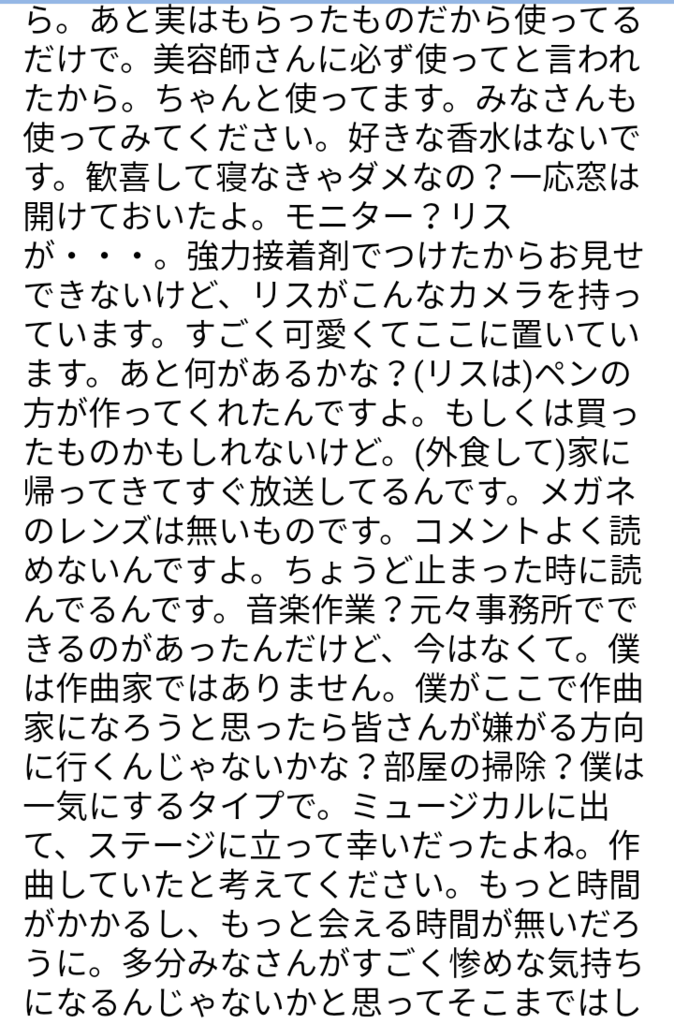 ら。あと実はもらったものだから使ってるだけで。美容師さんに必ず使ってと言われたから。ちゃんと使ってます。みなさんも使ってみてください。好きな香水はないです。歓喜して寝なきゃダメなの？一応窓は開けておいたよ。モニター？リスが・・・。強力接着剤でつけたからお見せできないけど、リスがこんなカメラを持っています。すごく可愛くてここに置いています。あと何があるかな？(リスは)ペンの方が作ってくれたんですよ。もしくは買ったものかもしれないけど。(外食して)家に帰ってきてすぐ放送してるんです。メガネのレンズは無いものです。コメントよく読めないんですよ。ちょうど止まった時に読んでるんです。音楽作業？元々事務所でできるのがあったんだけど、今はなくて。僕は作曲家ではありません。僕がここで作曲家になろうと思ったら皆さんが嫌がる方向に行くんじゃないかな？部屋の掃除？僕は一気にするタイプで。ミュージカルに出て、ステージに立って幸いだったよね。作曲していたと考えてください。もっと時間がかかるし、もっと会える時間が無いだろうに。多分みなさんがすごく惨めな気持ちになるんじゃないかと思ってそこまではし